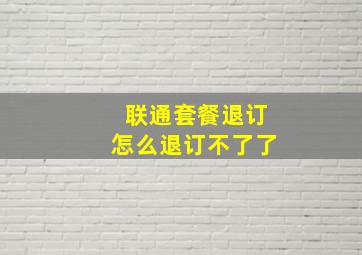 联通套餐退订
怎么退订不了了